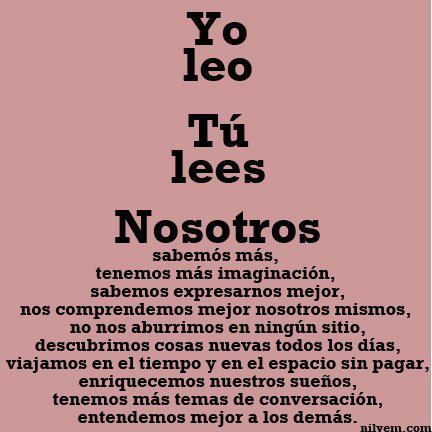 Yo
leo

Tú
lees

Nosotros
sabemós más,
tenemos más imaginación,
sabemos expresarnos mejor,
nos comprendemos mejor nosotros mismos,
no nos aburrimos en ningún sitio,
descubrimos cosas nuevas todos los días,
viajamos en el tiempo y en el espacio sin pagar,
enriquecemos nuestros sueños,
tenemos más temas de conversación,
entendemos mejor a los demás.

nilvem.com